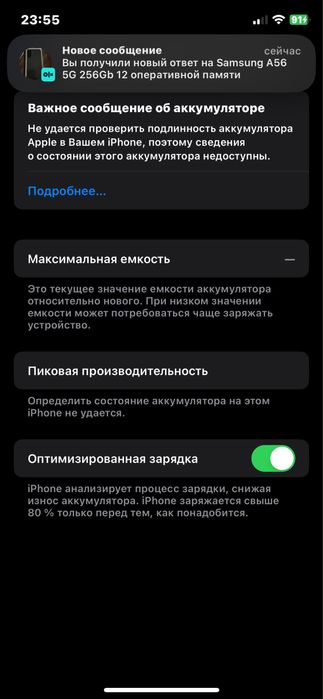 23:55 91

Новое сообщение
сейчас
Вы получили новый ответ на Samsung A56 5G 256Gb 12 оперативной памяти

Важное сообщение об аккумуляторе
Не удается проверить подлинность аккумулятора Apple в Вашем iPhone, поэтому сведения о состоянии этого аккумулятора недоступны.

Подробнее...

Максимальная емкость —

Это текущее значение емкости аккумулятора относительно нового. При низком значении емкости может потребоваться чаще заряжать устройство.

Пиковая производительность

Определить состояние аккумулятора на этом iPhone не удается.

Оптимизированная зарядка

iPhone анализирует процесс зарядки, снижая износ аккумулятора. iPhone заряжается свыше 80 % только перед тем, как понадобится.